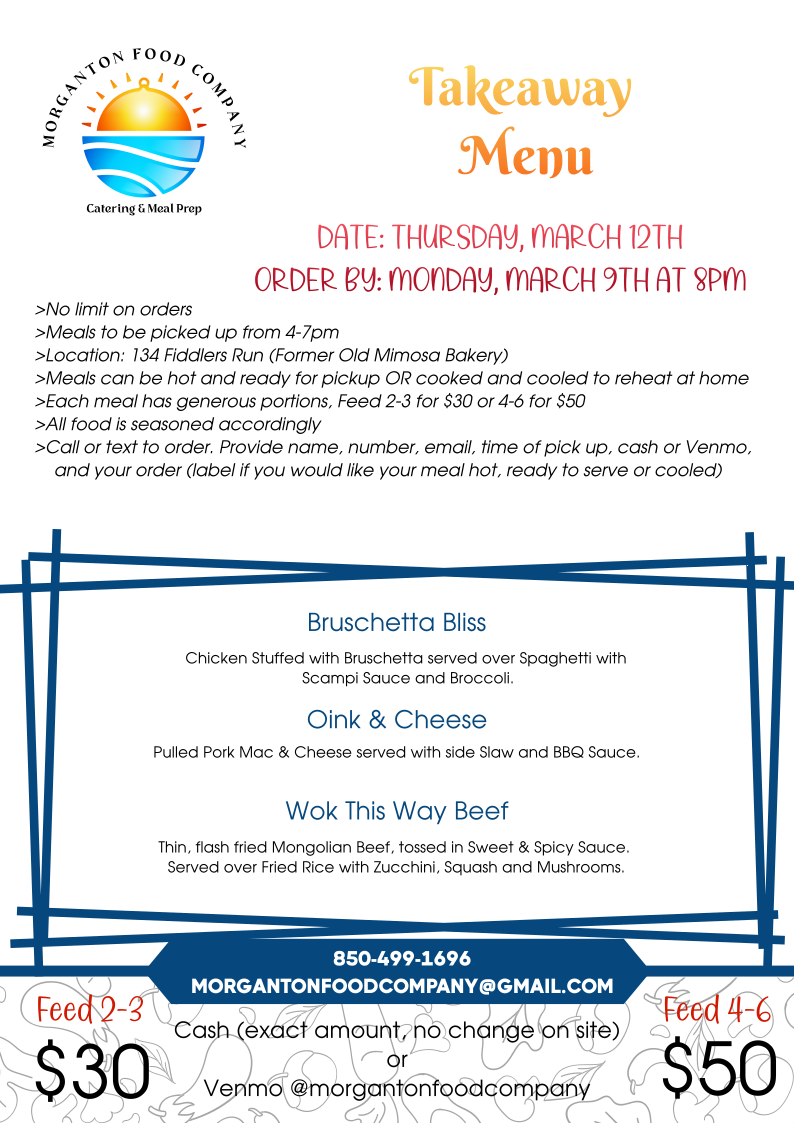 MORGANTON FOOD COMPANY
Catering & Meal Prep

Takeaway Menu

DATE: THURSDAY, MARCH 12TH
ORDER BY: MONDAY, MARCH 9TH AT 8PM

>No limit on orders
>Meals to be picked up from 4-7pm
>Location: 134 Fiddlers Run (Former Old Mimosa Bakery)
>Meals can be hot and ready for pickup OR cooked and cooled to reheat at home
>Each meal has generous portions, Feed 2-3 for $30 or 4-6 for $50
>All food is seasoned accordingly
>Call or text to order. Provide name, number, email, time of pick up, cash or Venmo, and your order (label if you would like your meal hot, ready to serve or cooled)

Bruschetta Bliss

Chicken Stuffed with Bruschetta served over Spaghetti with Scampi Sauce and Broccoli.

Oink & Cheese

Pulled Pork Mac & Cheese served with side Slaw and BBQ Sauce.

Wok This Way Beef

Thin, flash fried Mongolian Beef, tossed in Sweet & Spicy Sauce. Served over Fried Rice with Zucchini, Squash and Mushrooms.

850-499-1696
MORGANTONFOODCOMPANY@GMAIL.COM

Feed 2-3
$30

Cash (exact amount, no change on site)
or
Venmo @morgantonfoodcompany

Feed 4-6
$50